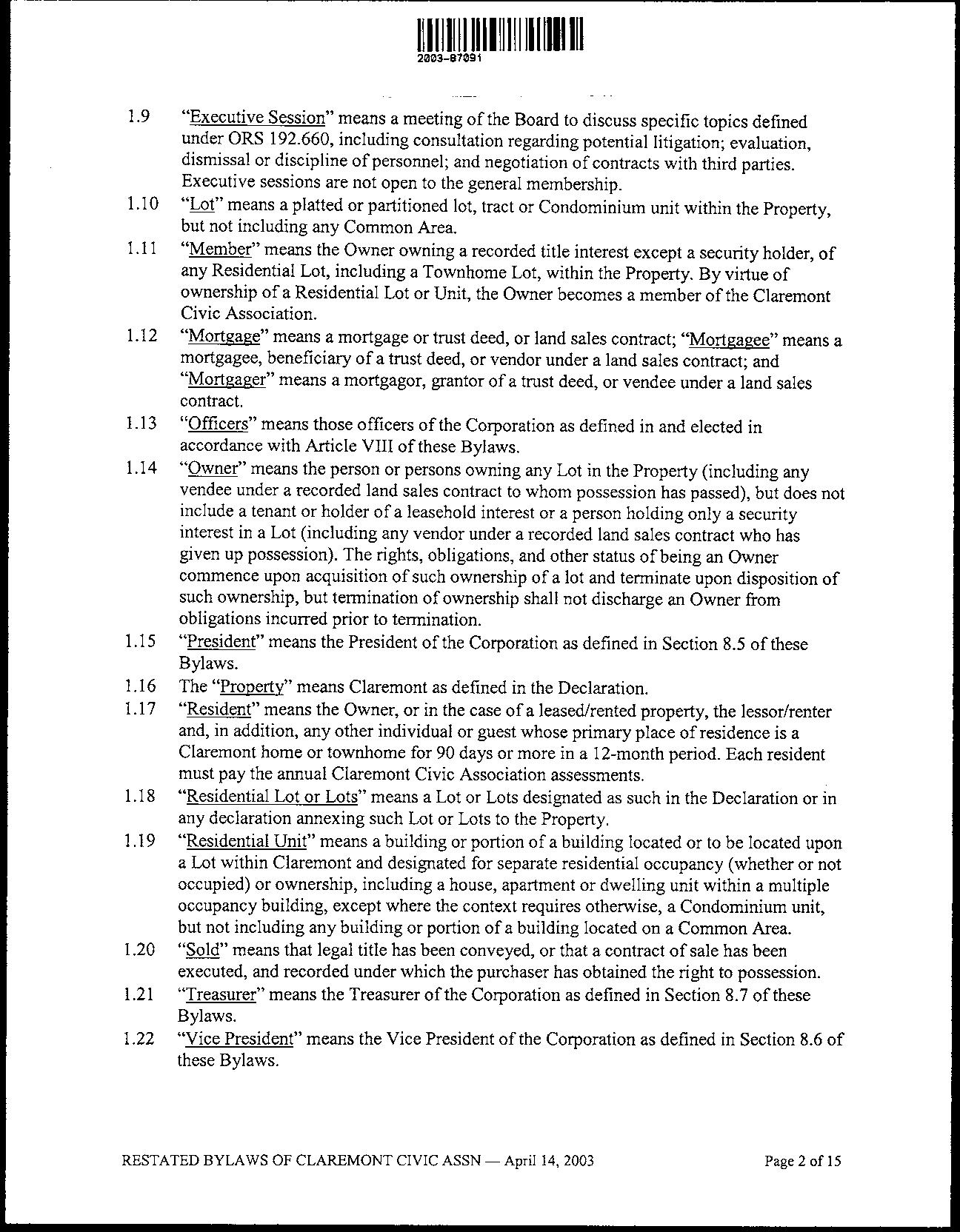 2003-87091

1.9 "Executive Session" means a meeting of the Board to discuss specific topics defined under ORS 192.660, including consultation regarding potential litigation; evaluation, dismissal or discipline of personnel; and negotiation of contracts with third parties. Executive sessions are not open to the general membership.

1.10 "Lot" means a platted or partitioned lot, tract or Condominium unit within the Property, but not including any Common Area.

1.11 "Member" means the Owner owning a recorded title interest except a security holder, of any Residential Lot, including a Townhome Lot, within the Property. By virtue of ownership of a Residential Lot or Unit, the Owner becomes a member of the Claremont Civic Association.

1.12 "Mortgage" means a mortgage or trust deed, or land sales contract; "Mortgagee" means a mortgagee, beneficiary of a trust deed, or vendor under a land sales contract; and "Mortgager" means a mortgagor, grantor of a trust deed, or vendee under a land sales contract.

1.13 "Officers" means those officers of the Corporation as defined in and elected in accordance with Article VIII of these Bylaws.

1.14 "Owner" means the person or persons owning any Lot in the Property (including any vendee under a recorded land sales contract to whom possession has passed), but does not include a tenant or holder of a leasehold interest or a person holding only a security interest in a Lot (including any vendor under a recorded land sales contract who has given up possession). The rights, obligations, and other status of being an Owner commence upon acquisition of such ownership of a lot and terminate upon disposition of such ownership, but termination of ownership shall not discharge an Owner from obligations incurred prior to termination.

1.15 "President" means the President of the Corporation as defined in Section 8.5 of these Bylaws.

1.16 The "Property" means Claremont as defined in the Declaration.

1.17 "Resident" means the Owner, or in the case of a leased/rented property, the lessor/renter and, in addition, any other individual or guest whose primary place of residence is a Claremont home or townhome for 90 days or more in a 12-month period. Each resident must pay the annual Claremont Civic Association assessments.

1.18 "Residential Lot or Lots" means a Lot or Lots designated as such in the Declaration or in any declaration annexing such Lot or Lots to the Property.

1.19 "Residential Unit" means a building or portion of a building located or to be located upon a Lot within Claremont and designated for separate residential occupancy (whether or not occupied) or ownership, including a house, apartment or dwelling unit within a multiple occupancy building, except where the context requires otherwise, a Condominium unit, but not including any building or portion of a building located on a Common Area.

1.20 "Sold" means that legal title has been conveyed, or that a contract of sale has been executed, and recorded under which the purchaser has obtained the right to possession.

1.21 "Treasurer" means the Treasurer of the Corporation as defined in Section 8.7 of these Bylaws.

1.22 "Vice President" means the Vice President of the Corporation as defined in Section 8.6 of these Bylaws.

RESTATED BYLAWS OF CLAREMONT CIVIC ASSN — April 14, 2003 Page 2 of 15